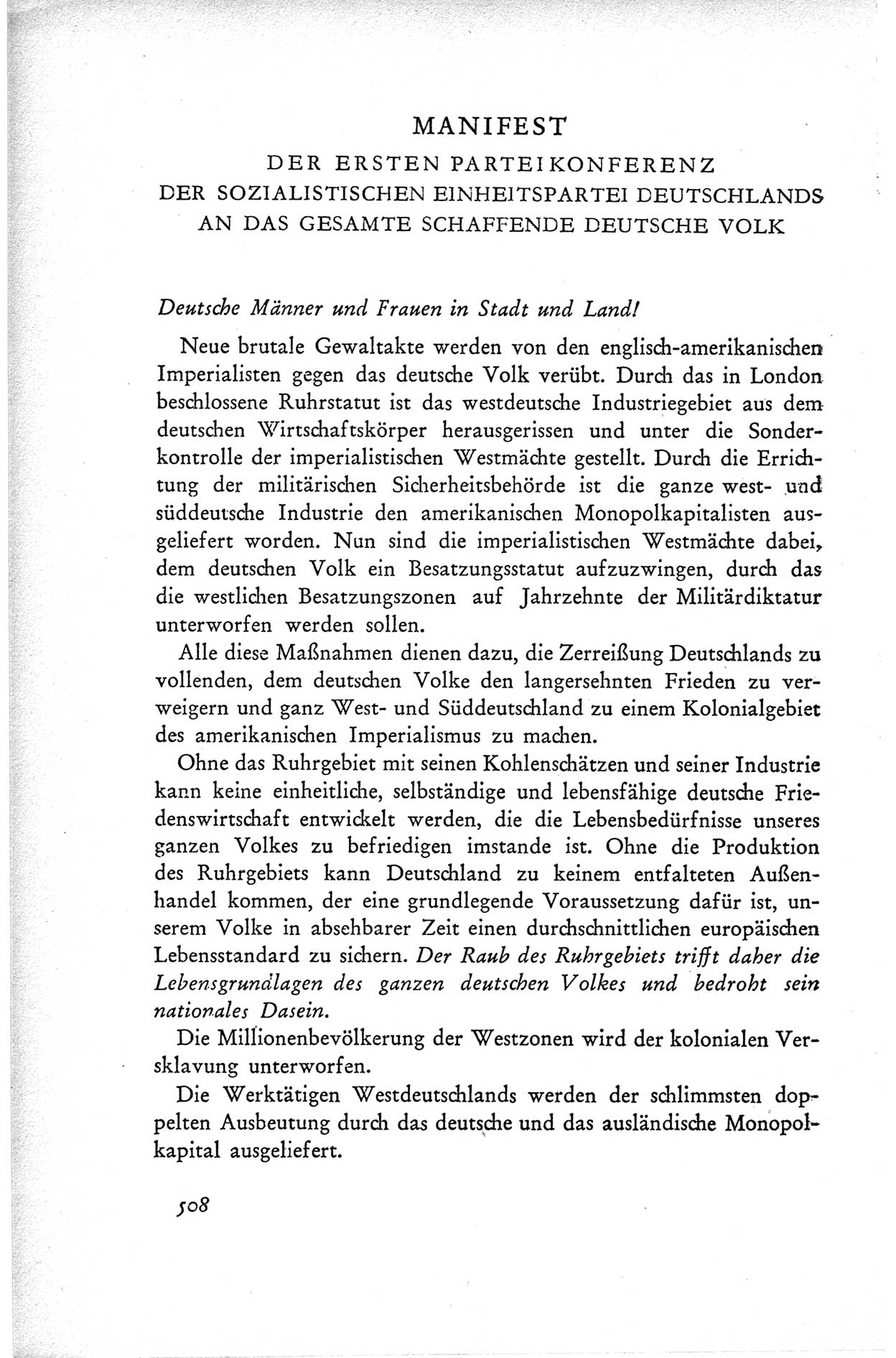 MANIFEST
DER ERSTEN PARTEIKONFERENZ
DER SOZIALISTISCHEN EINHEITSPARTEI DEUTSCHLANDS
AN DAS GESAMTE SCHAFFENDE DEUTSCHE VOLK

Deutsche Männer und Frauen in Stadt und Land!

Neue brutale Gewaltakte werden von den englisch-amerikanischen Imperialisten gegen das deutsche Volk verübt. Durch das in London beschlossene Ruhrstatut ist das westdeutsche Industriegebiet aus dem deutschen Wirtschaftskörper herausgerissen und unter die Sonderkontrolle der imperialistischen Westmächte gestellt. Durch die Errichtung der militärischen Sicherheitsbehörde ist die ganze west- und süddeutsche Industrie den amerikanischen Monopolkapitalisten ausgeliefert worden. Nun sind die imperialistischen Westmächte dabei, dem deutschen Volk ein Besatzungsstatut aufzuzwingen, durch das die westlichen Besatzungszonen auf Jahrzehnte der Militärdiktatur unterworfen werden sollen.

Alle diese Maßnahmen dienen dazu, die Zerreißung Deutschlands zu vollenden, dem deutschen Volke den langersehnten Frieden zu verweigern und ganz West- und Süddeutschland zu einem Kolonialgebiet des amerikanischen Imperialismus zu machen.

Ohne das Ruhrgebiet mit seinen Kohlenschätzen und seiner Industrie kann keine einheitliche, selbständige und lebensfähige deutsche Friedenswirtschaft entwickelt werden, die die Lebensbedürfnisse unseres ganzen Volkes zu befriedigen imstande ist. Ohne die Produktion des Ruhrgebiets kann Deutschland zu keinem entfalteten Außenhandel kommen, der eine grundlegende Voraussetzung dafür ist, unserem Volke in absehbarer Zeit einen durchschnittlichen europäischen Lebensstandard zu sichern. Der Raub des Ruhrgebiets trifft daher die Lebensgrundlagen des ganzen deutschen Volkes und bedroht sein nationales Dasein.

Die Millionenbevölkerung der Westzonen wird der kolonialen Versklavung unterworfen.

Die Werktätigen Westdeutschlands werden der schlimmsten doppelten Ausbeutung durch das deutsche und das ausländische Monopolkapital ausgeliefert.

508